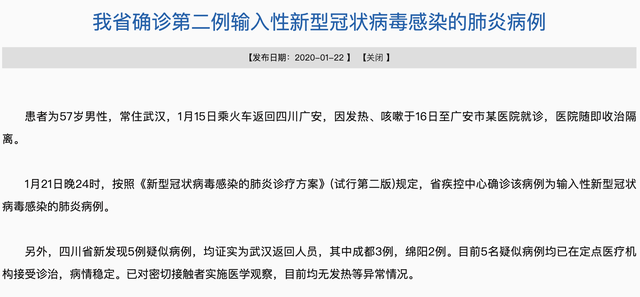 我省确诊第二例输入性新型冠状病毒感染的肺炎病例

【发布日期：2020-01-22 】 【关闭 】

患者为57岁男性，常住武汉，1月15日乘火车返回四川广安，因发热、咳嗽于16日至广安市某医院就诊，医院随即收治隔离。

1月21日晚24时，按照《新型冠状病毒感染的肺炎诊疗方案》(试行第二版)规定，省疾控中心确诊该病例为输入性新型冠状病毒感染的肺炎病例。

另外，四川省新发现5例疑似病例，均证实为武汉返回人员，其中成都3例，绵阳2例。目前5名疑似病例均已在定点医疗机构接受诊治，病情稳定。已对密切接触者实施医学观察，目前均无发热等异常情况。